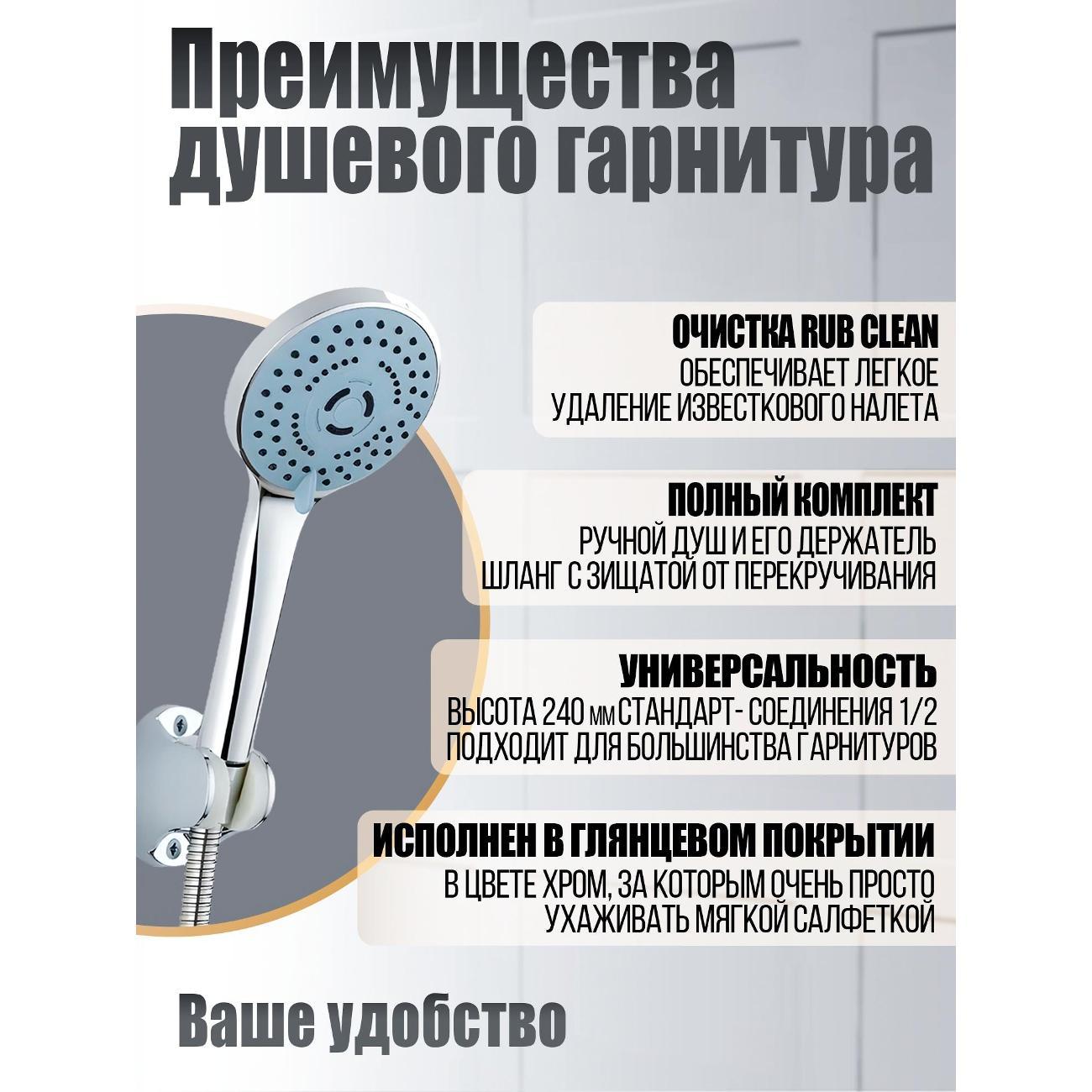 Преимущества душевого гарнитура

ОЧИСТКА RUB CLEAN
ОБЕСПЕЧИВАЕТ ЛЕГКОЕ
УДАЛЕНИЕ ИЗВЕСТКОВОГО НАЛЕТА

ПОЛНЫЙ КОМПЛЕКТ
РУЧНОЙ ДУШ И ЕГО ДЕРЖАТЕЛЬ
ШЛАНГ С ЗИЩАТОЙ ОТ ПЕРЕКРУЧИВАНИЯ

УНИВЕРСАЛЬНОСТЬ
ВЫСОТА 240 мм СТАНДАРТ- СОЕДИНЕНИЯ 1/2
ПОДХОДИТ ДЛЯ БОЛЬШИНСТВА ГАРНИТУРОВ

ИСПОЛНЕН В ГЛЯНЦЕВОМ ПОКРЫТИИ
В ЦВЕТЕ ХРОМ, ЗА КОТОРЫМ ОЧЕНЬ ПРОСТО
УХАЖИВАТЬ МЯГКОЙ САЛФЕТКОЙ

Ваше удобство